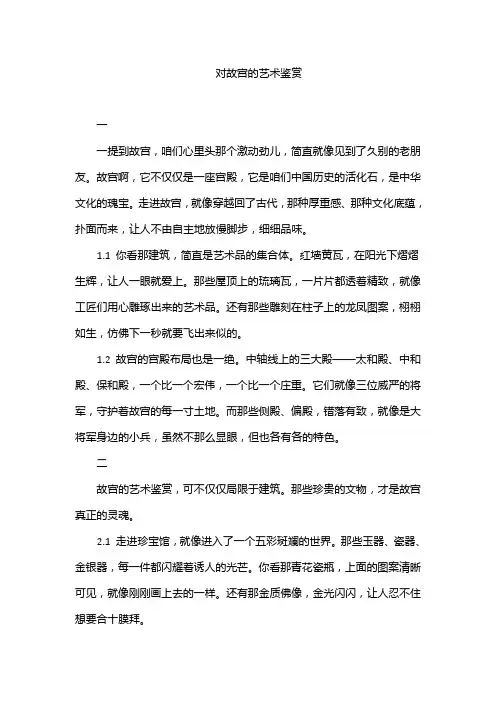 对故宫的艺术鉴赏

一

一提到故宫，咱们心里头那个激动劲儿，简直就像见到了久别的老朋友。故宫啊，它不仅仅是一座宫殿，它是咱们中国历史的活化石，是中华文化的瑰宝。走进故宫，就像穿越回了古代，那种厚重感、那种文化底蕴，扑面而来，让人不由自主地放慢脚步，细细品味。

1.1 你看那建筑，简直是艺术品的集合体。红墙黄瓦，在阳光下熠熠生辉，让人一眼就爱上。那些屋顶上的琉璃瓦，一片片都透着精致，就像工匠们用心雕琢出来的艺术品。还有那些雕刻在柱子上的龙凤图案，栩栩如生，仿佛下一秒就要飞出来似的。

1.2 故宫的宫殿布局也是一绝。中轴线上的三大殿——太和殿、中和殿、保和殿，一个比一个宏伟，一个比一个庄重。它们就像三位威严的将军，守护着故宫的每一寸土地。而那些侧殿、偏殿，错落有致，就像是大将军身边的小兵，虽然不那么显眼，但也各有各的特色。

二

故宫的艺术鉴赏，可不仅仅局限于建筑。那些珍贵的文物，才是故宫真正的灵魂。

2.1 走进珍宝馆，就像进入了一个五彩斑斓的世界。那些玉器、瓷器、金银器，每一件都闪耀着诱人的光芒。你看那青花瓷瓶，上面的图案清晰可见，就像刚刚画上去的一样。还有那金质佛像，金光闪闪，让人忍不住想要合十膜拜。